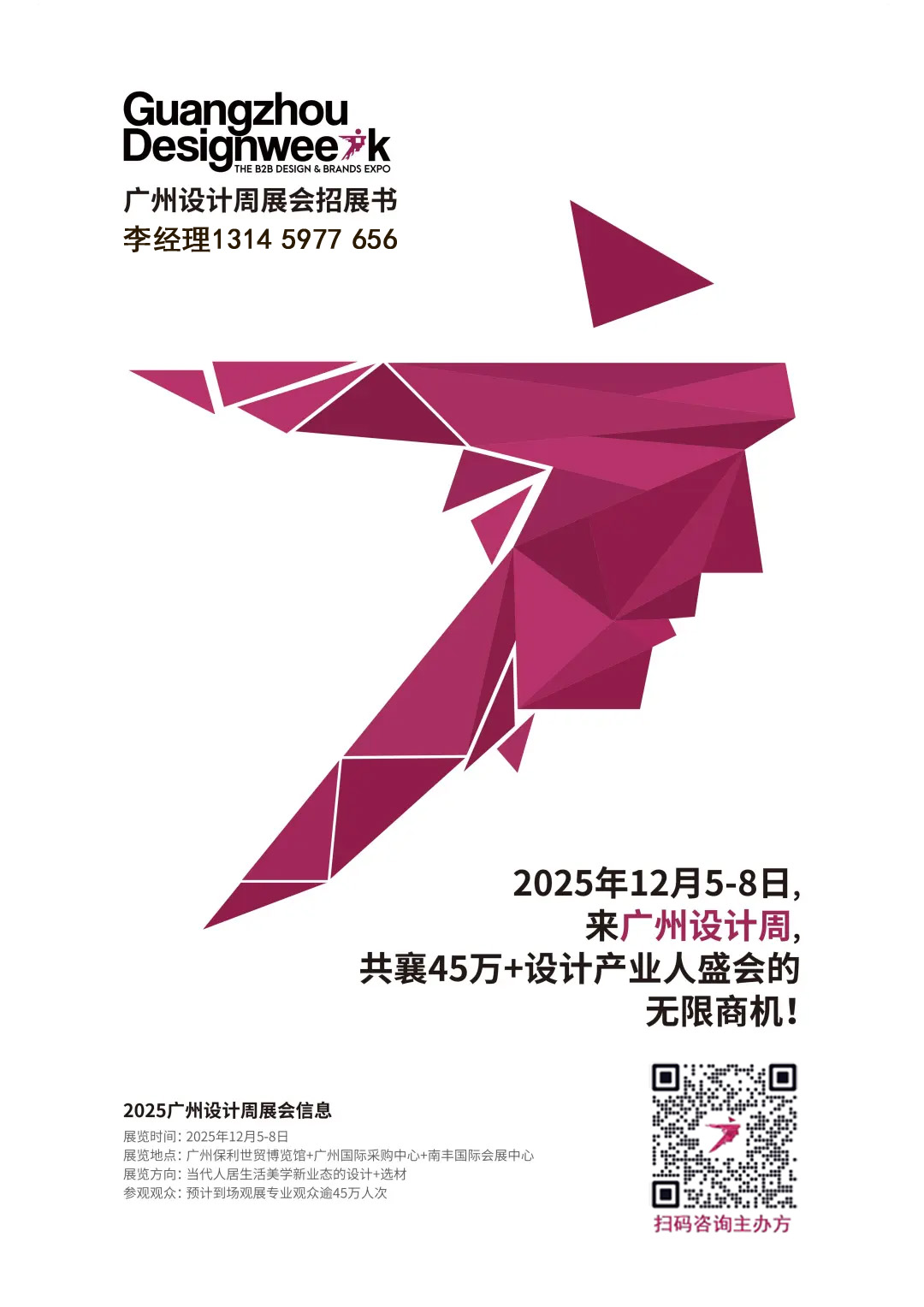 Guangzhou Designweek
THE B2B DESIGN & BRANDS EXPO
广州设计周展会招展书
李经理1314 5977 656

2025年12月5-8日,
来广州设计周,
共襄45万+设计产业人盛会的
无限商机!

2025广州设计周展会信息
展览时间: 2025年12月5-8日
展览地点: 广州保利世贸博览馆+广州国际采购中心+南丰国际会展中心
展览方向: 当代人居生活美学新业态的设计+选材
参观观众: 预计到场观展专业观众逾45万人次

扫码咨询主办方